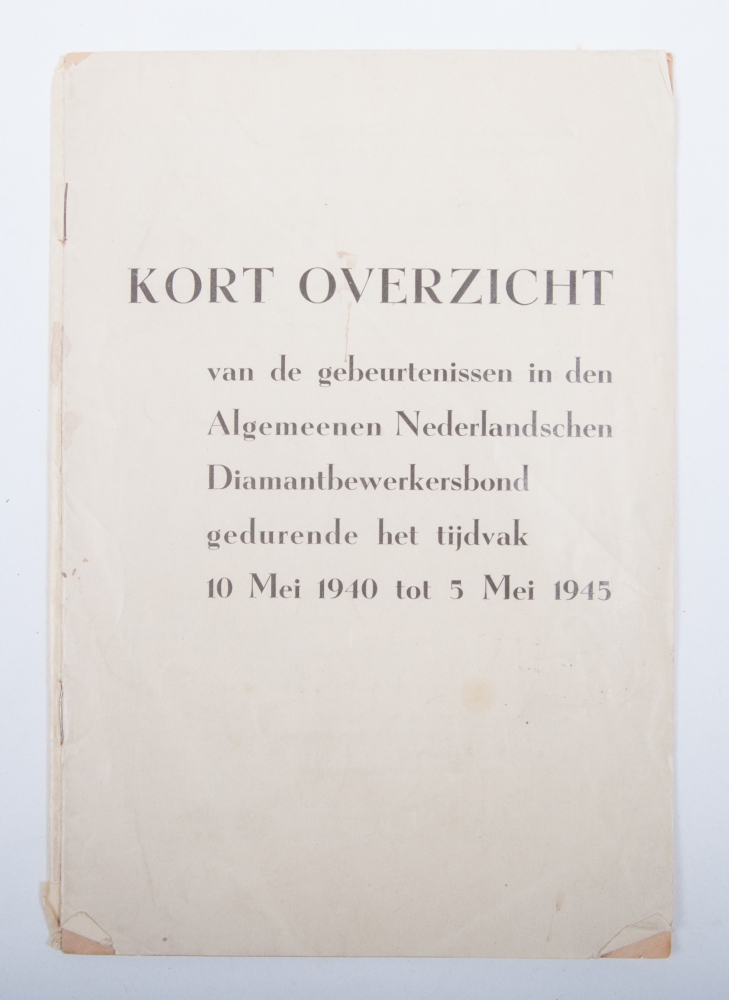 KORT OVERZICHT

van de gebeurtenissen in den Algemeenen Nederlandschen Diamantbewerkersbond gedurende het tijdvak 10 Mei 1940 tot 5 Mei 1945